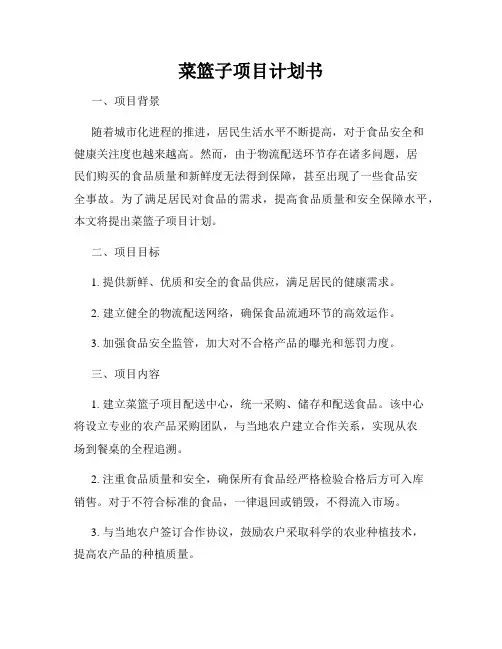 菜篮子项目计划书

一、项目背景

随着城市化进程的推进，居民生活水平不断提高，对于食品安全和健康关注度也越来越高。然而，由于物流配送环节存在诸多问题，居民们购买的食品质量和新鲜度无法得到保障，甚至出现了一些食品安全事故。为了满足居民对食品的需求，提高食品质量和安全保障水平，本文将提出菜篮子项目计划。

二、项目目标

1. 提供新鲜、优质和安全的食品供应，满足居民的健康需求。

2. 建立健全的物流配送网络，确保食品流通环节的高效运作。

3. 加强食品安全监管，加大对不合格产品的曝光和惩罚力度。

三、项目内容

1. 建立菜篮子项目配送中心，统一采购、储存和配送食品。该中心将设立专业的农产品采购团队，与当地农户建立合作关系，实现从农场到餐桌的全程追溯。

2. 注重食品质量和安全，确保所有食品经严格检验合格后方可入库销售。对于不符合标准的食品，一律退回或销毁，不得流入市场。

3. 与当地农户签订合作协议，鼓励农户采取科学的农业种植技术，提高农产品的种植质量。